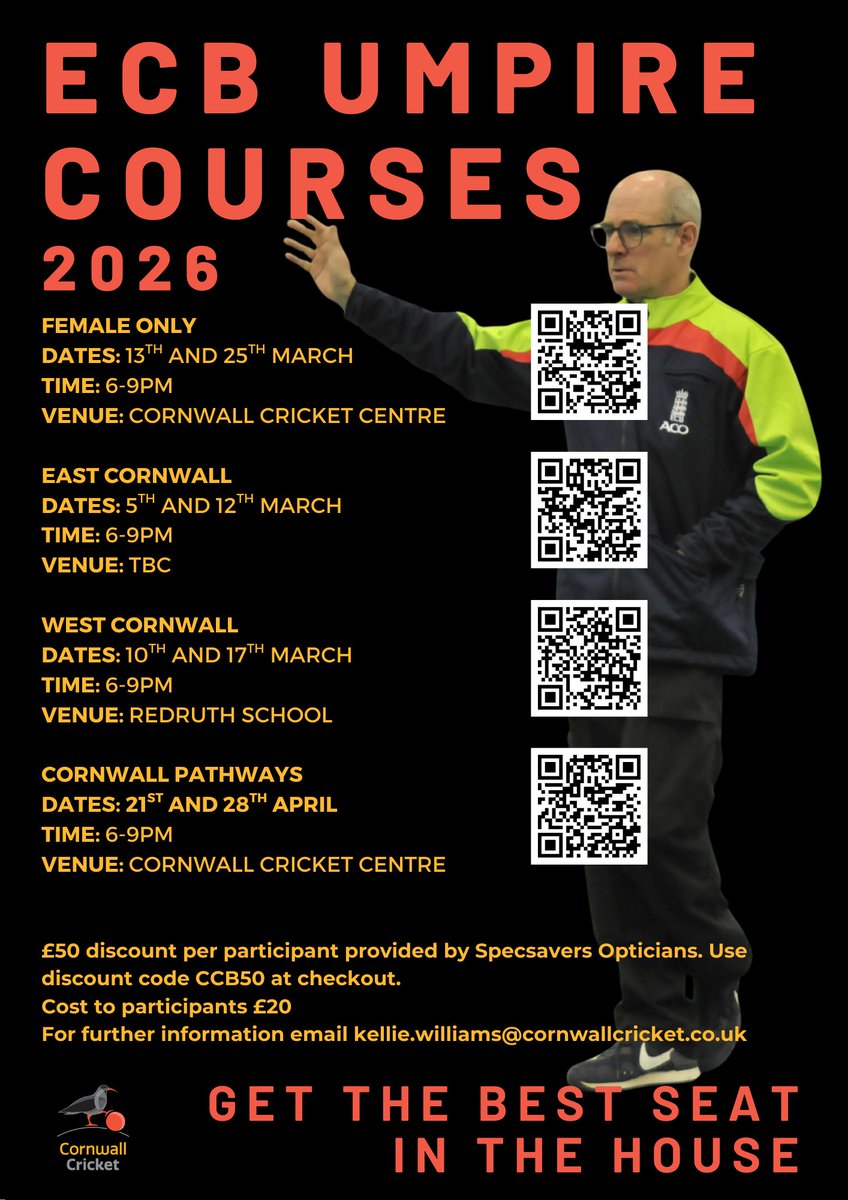 ECB UMPIRE COURSES 2026

FEMALE ONLY
DATES: 13$^{TH}$ AND 25$^{TH}$ MARCH
TIME: 6-9PM
VENUE: CORNWALL CRICKET CENTRE

EAST CORNWALL
DATES: 5$^{TH}$ AND 12$^{TH}$ MARCH
TIME: 6-9PM
VENUE: TBC

WEST CORNWALL
DATES: 10$^{TH}$ AND 17$^{TH}$ MARCH
TIME: 6-9PM
VENUE: REDRUTH SCHOOL

CORNWALL PATHWAYS
DATES: 21$^{ST}$ AND 28$^{TH}$ APRIL
TIME: 6-9PM
VENUE: CORNWALL CRICKET CENTRE

ACO

£50 discount per participant provided by Specsavers Opticians. Use discount code CCB50 at checkout.
Cost to participants £20
For further information email kellie.williams@cornwallcricket.co.uk

Cornwall Cricket

GET THE BEST SEAT IN THE HOUSE